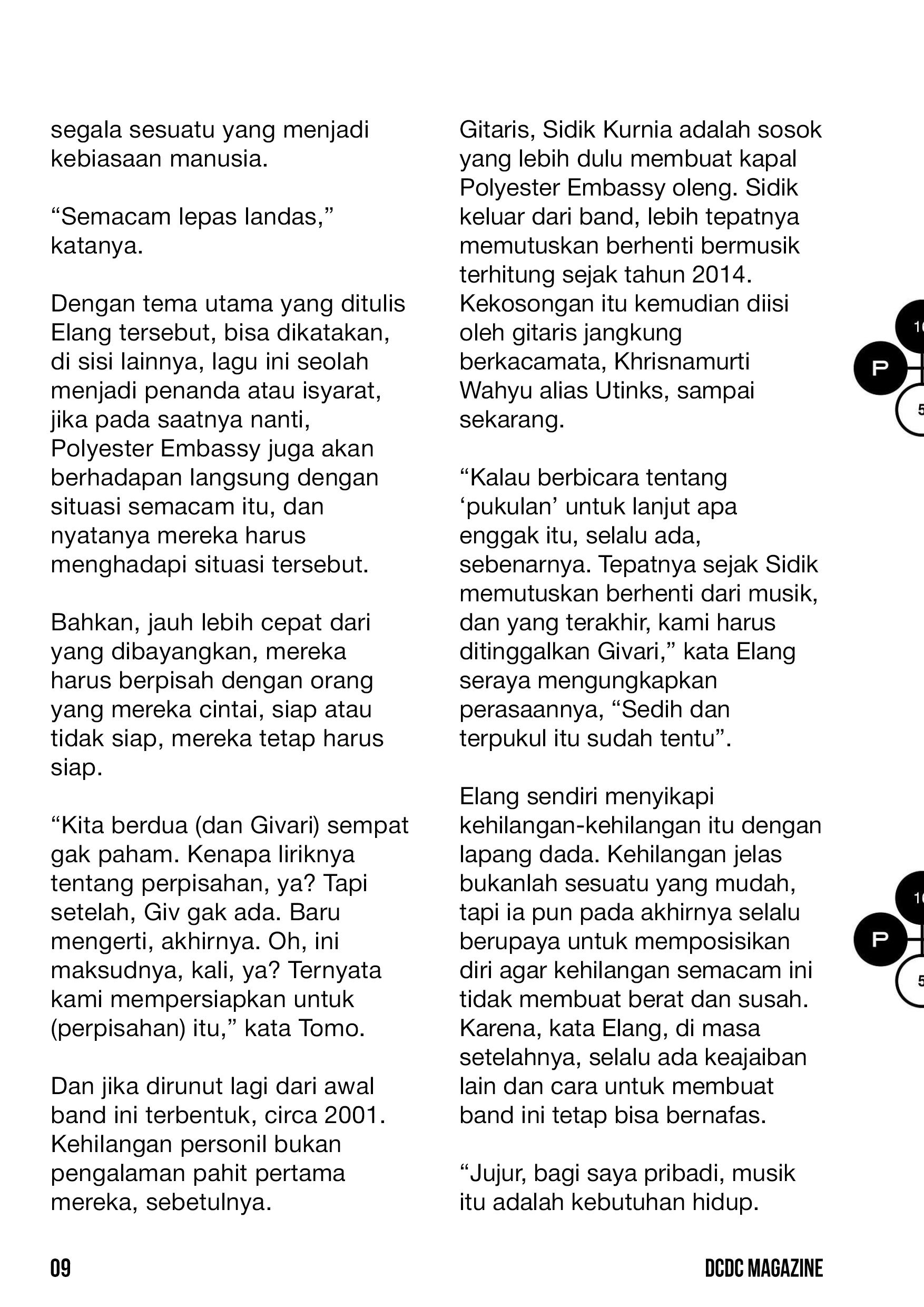 segala sesuatu yang menjadi kebiasaan manusia.

“Semacam lepas landas,” katanya.

Dengan tema utama yang ditulis Elang tersebut, bisa dikatakan, di sisi lainnya, lagu ini seolah menjadi penanda atau isyarat, jika pada saatnya nanti, Polyester Embassy juga akan berhadapan langsung dengan situasi semacam itu, dan nyatanya mereka harus menghadapi situasi tersebut.

Bahkan, jauh lebih cepat dari yang dibayangkan, mereka harus berpisah dengan orang yang mereka cintai, siap atau tidak siap, mereka tetap harus siap.

“Kita berdua (dan Givari) sempat gak paham. Kenapa liriknya tentang perpisahan, ya? Tapi setelah, Giv gak ada. Baru mengerti, akhirnya. Oh, ini maksudnya, kali, ya? Ternyata kami mempersiapkan untuk (perpisahan) itu,” kata Tomo.

Dan jika dirunut lagi dari awal band ini terbentuk, circa 2001. Kehilangan personil bukan pengalaman pahit pertama mereka, sebetulnya.

Gitaris, Sidik Kurnia adalah sosok yang lebih dulu membuat kapal Polyester Embassy oleng. Sidik keluar dari band, lebih tepatnya memutuskan berhenti bermusik terhitung sejak tahun 2014. Kekosongan itu kemudian diisi oleh gitaris jangkung berkacamata, Khrisnamurti Wahyu alias Utinks, sampai sekarang.

“Kalau berbicara tentang ‘pukulan’ untuk lanjut apa enggak itu, selalu ada, sebenarnya. Tepatnya sejak Sidik memutuskan berhenti dari musik, dan yang terakhir, kami harus ditinggalkan Givari,” kata Elang seraya mengungkapkan perasaannya, “Sedih dan terpukul itu sudah tentu”.

Elang sendiri menyikapi kehilangan-kehilangan itu dengan lapang dada. Kehilangan jelas bukanlah sesuatu yang mudah, tapi ia pun pada akhirnya selalu berupaya untuk memposisikan diri agar kehilangan semacam ini tidak membuat berat dan susah. Karena, kata Elang, di masa setelahnya, selalu ada keajaiban lain dan cara untuk membuat band ini tetap bisa bernafas.

“Jujur, bagi saya pribadi, musik itu adalah kebutuhan hidup.

P
P

09
DCDC MAGAZINE